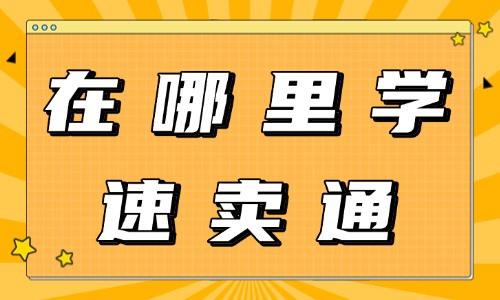 在哪里学
速卖通